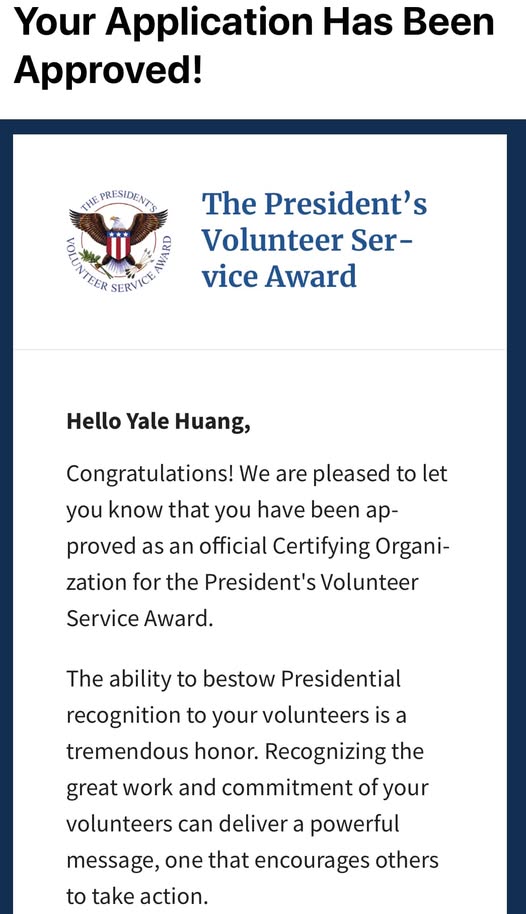 Your Application Has Been Approved!

THE PRESIDENT'S VOLUNTEER SERVICE AWARD

The President's Volunteer Service Award

Hello Yale Huang,

Congratulations! We are pleased to let you know that you have been approved as an official Certifying Organization for the President's Volunteer Service Award.

The ability to bestow Presidential recognition to your volunteers is a tremendous honor. Recognizing the great work and commitment of your volunteers can deliver a powerful message, one that encourages others to take action.